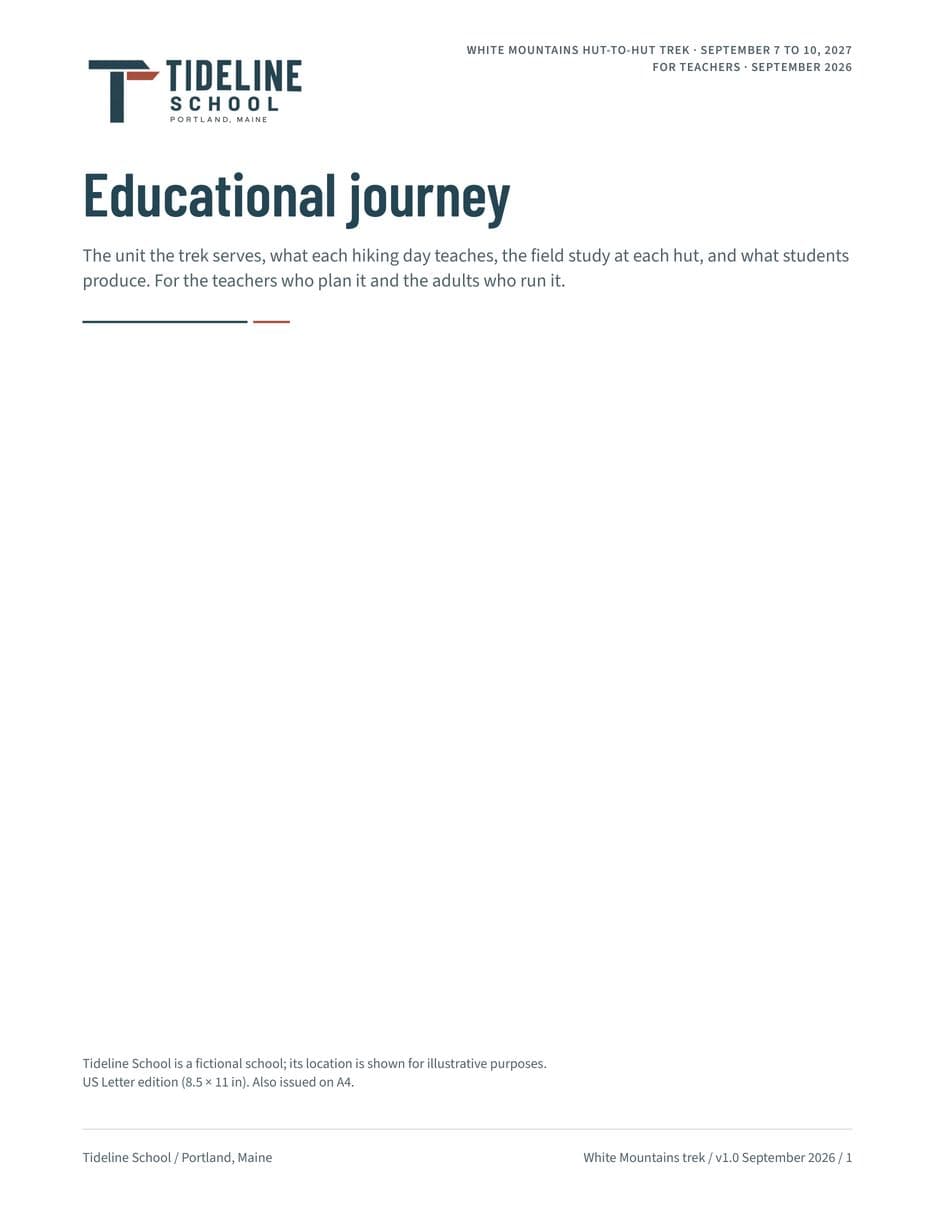 TIDELINE
SCHOOL
PORTLAND, MAINE

WHITE MOUNTAINS HUT-TO-HUT TREK · SEPTEMBER 7 TO 10, 2027
FOR TEACHERS · SEPTEMBER 2026

Educational journey

The unit the trek serves, what each hiking day teaches, the field study at each hut, and what students produce. For the teachers who plan it and the adults who run it.

Tideline School is a fictional school; its location is shown for illustrative purposes.
US Letter edition (8.5 × 11 in). Also issued on A4.

Tideline School / Portland, Maine

White Mountains trek / v1.0 September 2026 / 1